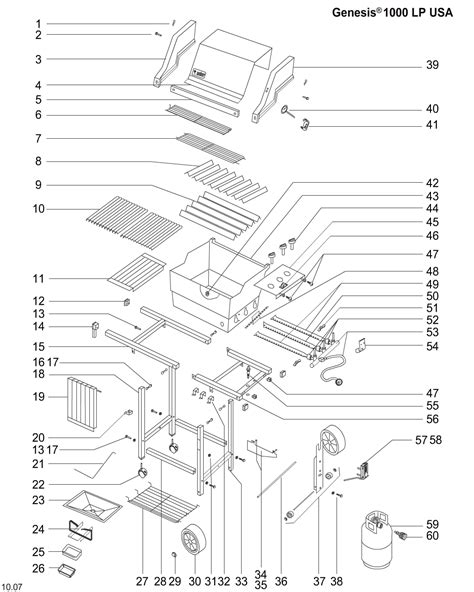 Genesis® 1000 LP USA

1
2
3
4
5
6
7
8
9
10
11
12
13
14
15
16 17
18
19
20
13 17
21
22
23
24
25
26

39
40
41
42
43
44
45
46
47
48
49
50
51
52
53
54
47
55
56
57 58
59
60

27 28 29 30 31 32 33 34 35 36 37 38

10.07